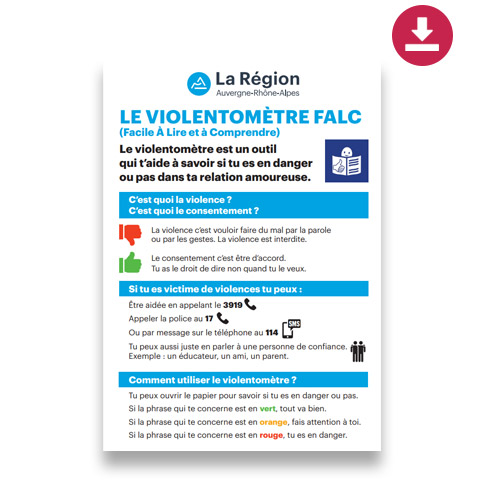 La Région
Auvergne-Rhône-Alpes

LE VIOLENTOMÈTRE FALC
(Facile À Lire et à Comprendre)

Le violentomètre est un outil qui t'aide à savoir si tu es en danger ou pas dans ta relation amoureuse.

C'est quoi la violence ?
C'est quoi le consentement ?

La violence c'est vouloir faire du mal par la parole ou par les gestes. La violence est interdite.

Le consentement c'est être d'accord.
Tu as le droit de dire non quand tu le veux.

Si tu es victime de violences tu peux :

Être aidée en appelant le 3919

Appeler la police au 17

Ou par message sur le téléphone au 114 SMS

Tu peux aussi juste en parler à une personne de confiance.
Exemple : un éducateur, un ami, un parent.

Comment utiliser le violentomètre ?

Tu peux ouvrir le papier pour savoir si tu es en danger ou pas.

Si la phrase qui te concerne est en vert, tout va bien.

Si la phrase qui te concerne est en orange, fais attention à toi.

Si la phrase qui te concerne est en rouge, tu es en danger.